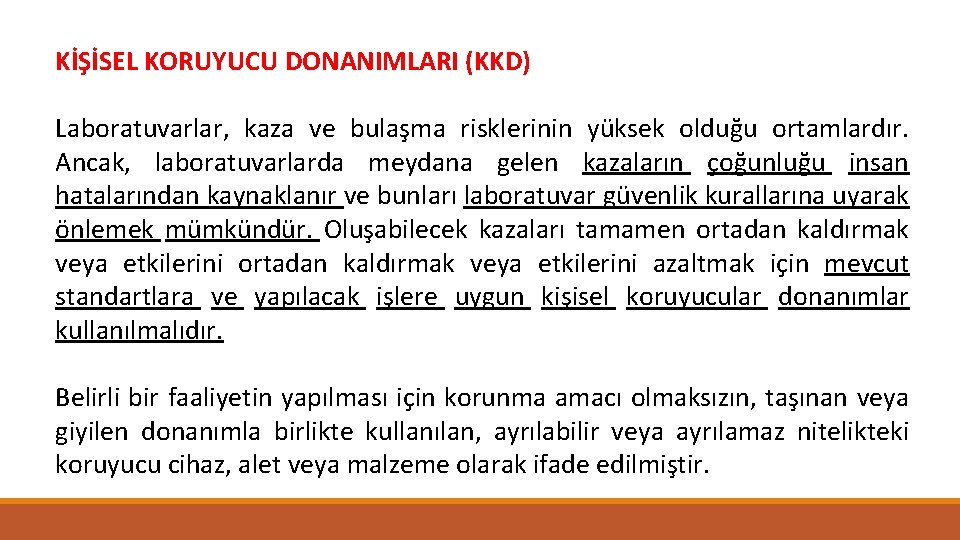 KİŞİSEL KORUYUCU DONANIMLARI (KKD)

Laboratuvarlar, kaza ve bulaşma risklerinin yüksek olduğu ortamlardır. Ancak, laboratuvarlarda meydana gelen kazaların çoğunluğu insan hatalarından kaynaklanır ve bunları laboratuvar güvenlik kurallarına uyarak önlemek mümkündür. Oluşabilecek kazaları tamamen ortadan kaldırmak veya etkilerini ortadan kaldırmak veya etkilerini azaltmak için mevcut standartlara ve yapılacak işlere uygun kişisel koruyucular donanımlar kullanılmalıdır.

Belirli bir faaliyetin yapılması için korunma amacı olmaksızın, taşınan veya giyilen donanımla birlikte kullanılan, ayrılabilir veya ayrılamaz nitelikteki koruyucu cihaz, alet veya malzeme olarak ifade edilmiştir.